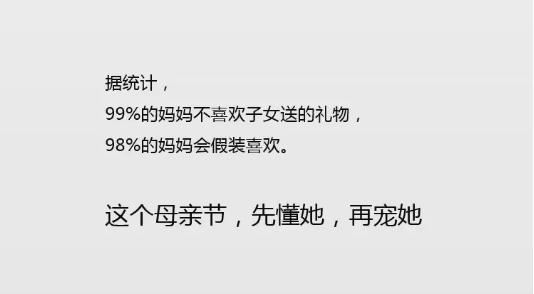 据统计，
99%的妈妈不喜欢子女送的礼物，
98%的妈妈会假装喜欢。

这个母亲节，先懂她，再宠她